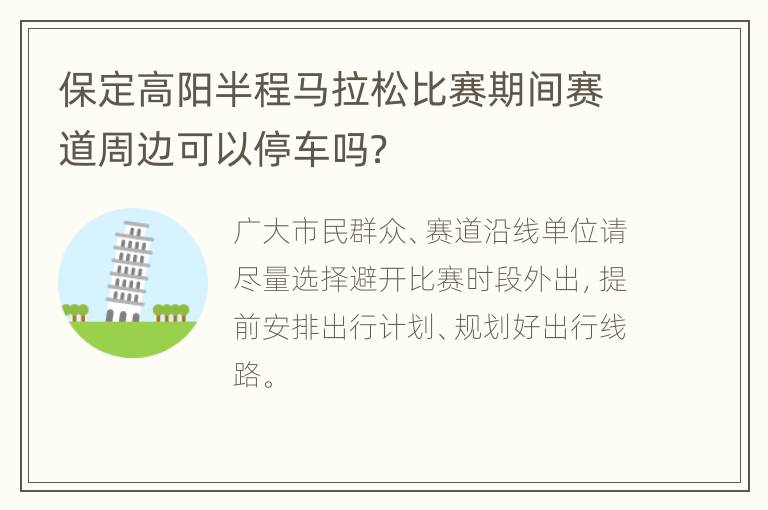 保定高阳半程马拉松比赛期间赛道周边可以停车吗?

广大市民群众、赛道沿线单位请尽量选择避开比赛时段外出，提前安排出行计划、规划好出行线路。